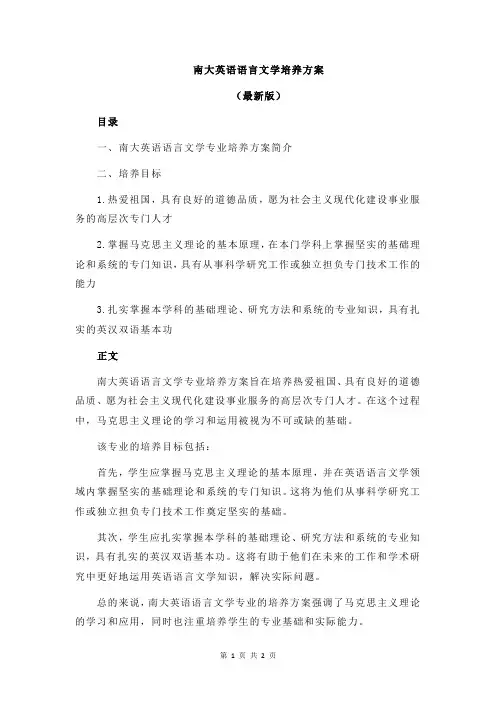 南大英语语言文学培养方案

（最新版）

目录

一、南大英语语言文学专业培养方案简介

二、培养目标

1.热爱祖国，具有良好的道德品质，愿为社会主义现代化建设事业服务的高层次专门人才

2.掌握马克思主义理论的基本原理，在本门学科上掌握坚实的基础理论和系统的专门知识，具有从事科学研究工作或独立担负专门技术工作的能力

3.扎实掌握本学科的基础理论、研究方法和系统的专业知识，具有扎实的英汉双语基本功

正文

南大英语语言文学专业培养方案旨在培养热爱祖国、具有良好的道德品质、愿为社会主义现代化建设事业服务的高层次专门人才。在这个过程中，马克思主义理论的学习和运用被视为不可或缺的基础。

该专业的培养目标包括：

首先，学生应掌握马克思主义理论的基本原理，并在英语语言文学领域内掌握坚实的基础理论和系统的专门知识。这将为他们从事科学研究工作或独立担负专门技术工作奠定坚实的基础。

其次，学生应扎实掌握本学科的基础理论、研究方法和系统的专业知识，具有扎实的英汉双语基本功。这将有助于他们在未来的工作和学术研究中更好地运用英语语言文学知识，解决实际问题。

总的来说，南大英语语言文学专业的培养方案强调了马克思主义理论的学习和应用，同时也注重培养学生的专业基础和实际能力。

第 1 页 共 2 页